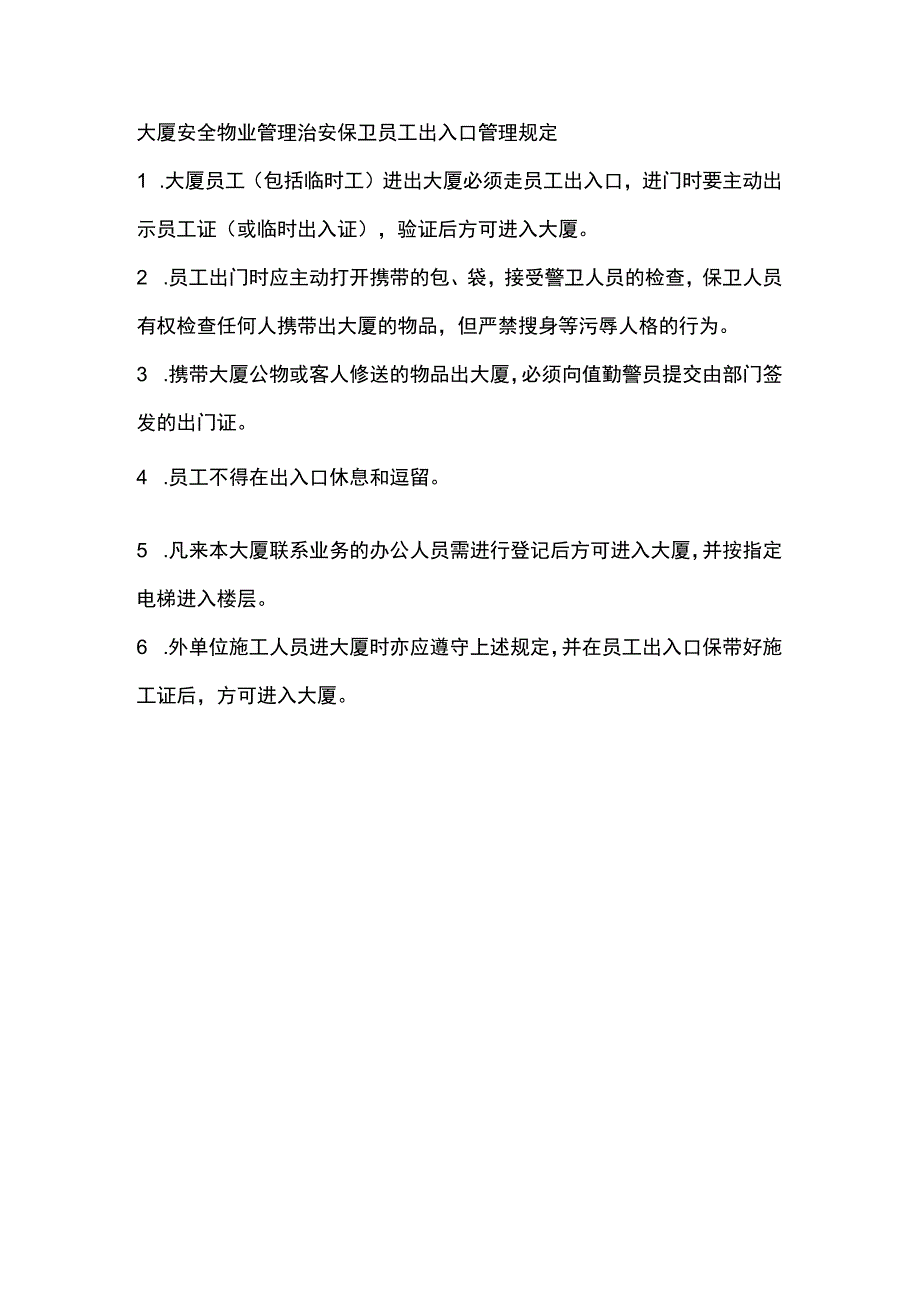 大厦安全物业管理治安保卫员工出入口管理规定

1 .大厦员工（包括临时工）进出大厦必须走员工出入口，进门时要主动出示员工证（或临时出入证），验证后方可进入大厦。

2 .员工出门时应主动打开携带的包、袋，接受警卫人员的检查，保卫人员有权检查任何人携带出大厦的物品，但严禁搜身等污辱人格的行为。

3 .携带大厦公物或客人修送的物品出大厦,必须向值勤警员提交由部门签发的出门证。

4 .员工不得在出入口休息和逗留。

5 .凡来本大厦联系业务的办公人员需进行登记后方可进入大厦,并按指定电梯进入楼层。

6 .外单位施工人员进大厦时亦应遵守上述规定,并在员工出入口保带好施工证后，方可进入大厦。